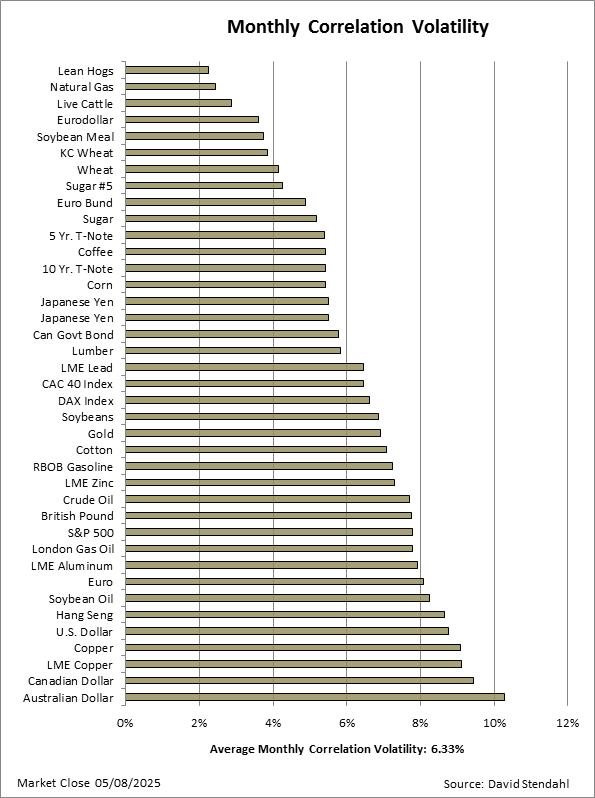 Monthly Correlation Volatility

Lean Hogs
Natural Gas
Live Cattle
Eurodollar
Soybean Meal
KC Wheat
Wheat
Sugar #5
Euro Bund
Sugar
5 Yr. T-Note
Coffee
10 Yr. T-Note
Corn
Japanese Yen
Japanese Yen
Can Govt Bond
Lumber
LME Lead
CAC 40 Index
DAX Index
Soybeans
Gold
Cotton
RBOB Gasoline
LME Zinc
Crude Oil
British Pound
S&P 500
London Gas Oil
LME Aluminum
Euro
Soybean Oil
Hang Seng
U.S. Dollar
Copper
LME Copper
Canadian Dollar
Australian Dollar

0% 2% 4% 6% 8% 10% 12%

Average Monthly Correlation Volatility: 6.33%

Market Close 05/08/2025

Source: David Stendahl